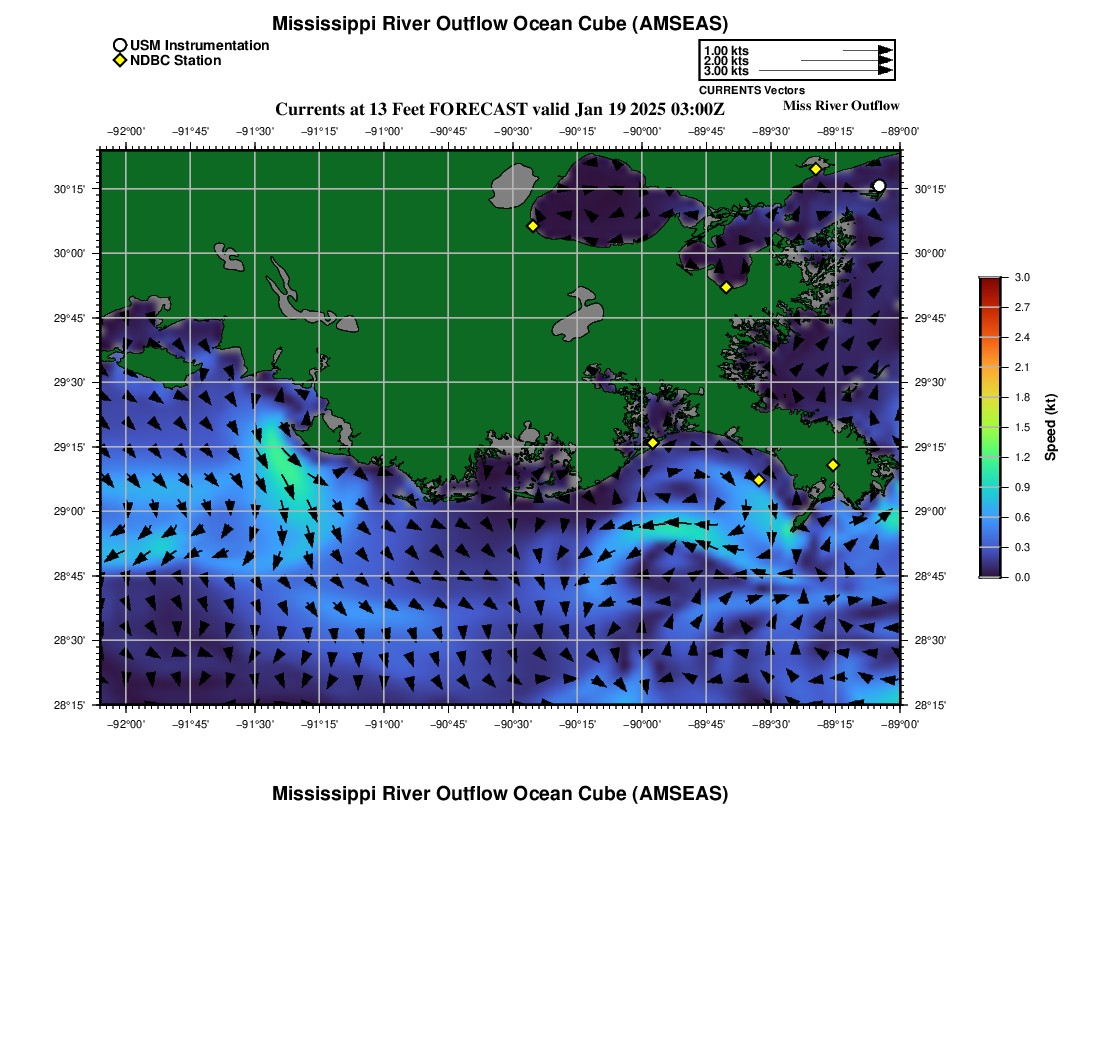 Mississippi River Outflow Ocean Cube (AMSEAS)

USM Instrumentation
NDBC Station

1.00 kts
2.00 kts
3.00 kts
CURRENTS Vectors

Currents at 13 Feet FORECAST valid Jan 19 2025 03:00Z

Miss River Outflow

−92°00' −91°45' −91°30' −91°15' −91°00' −90°45' −90°30' −90°15' −90°00' −89°45' −89°30' −89°15' −89°00'

30°15' 30°00' 29°45' 29°30' 29°15' 29°00' 28°45' 28°30' 28°15'

30°15' 30°00' 29°45' 29°30' 29°15' 29°00' 28°45' 28°30' 28°15'

−92°00' −91°45' −91°30' −91°15' −91°00' −90°45' −90°30' −90°15' −90°00' −89°45' −89°30' −89°15' −89°00'

3.0 2.7 2.4 2.1 1.8 1.5 1.2 0.9 0.6 0.3 0.0
Speed (kt)

Mississippi River Outflow Ocean Cube (AMSEAS)